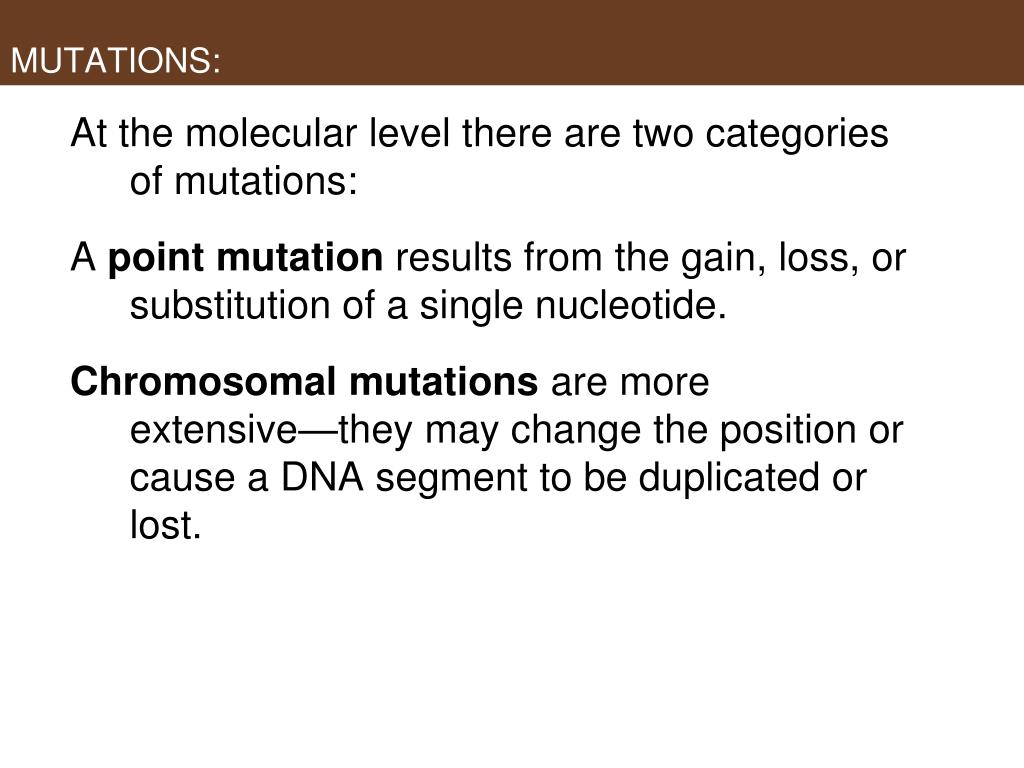 MUTATIONS:

At the molecular level there are two categories of mutations:

A point mutation results from the gain, loss, or substitution of a single nucleotide.

Chromosomal mutations are more extensive—they may change the position or cause a DNA segment to be duplicated or lost.